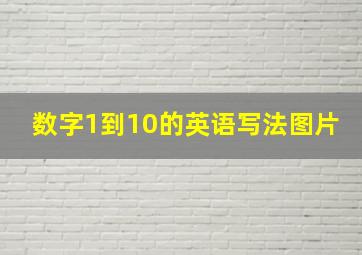 数字1到10的英语写法图片